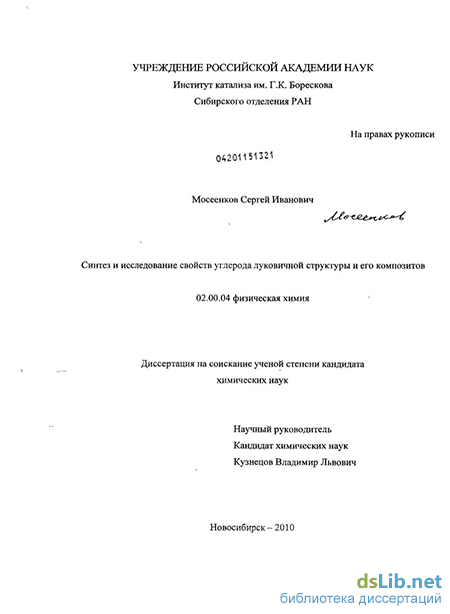 УЧРЕЖДЕНИЕ РОССИЙСКОЙ АКАДЕМИИ НАУК
Институт катализа им. Г.К. Борескова
Сибирского отделения РАН

На правах рукописи

04201151321

Мосеенков Сергей Иванович

Мосеенков

Синтез и исследование свойств углерода луковичной структуры и его композитов

02.00.04 физическая химия

Диссертация на соискание ученой степени кандидата химических наук

Научный руководитель
Кандидат химических наук
Кузнецов Владимир Львович

Новосибирск – 2010

dsLib.net
библиотека диссертаций